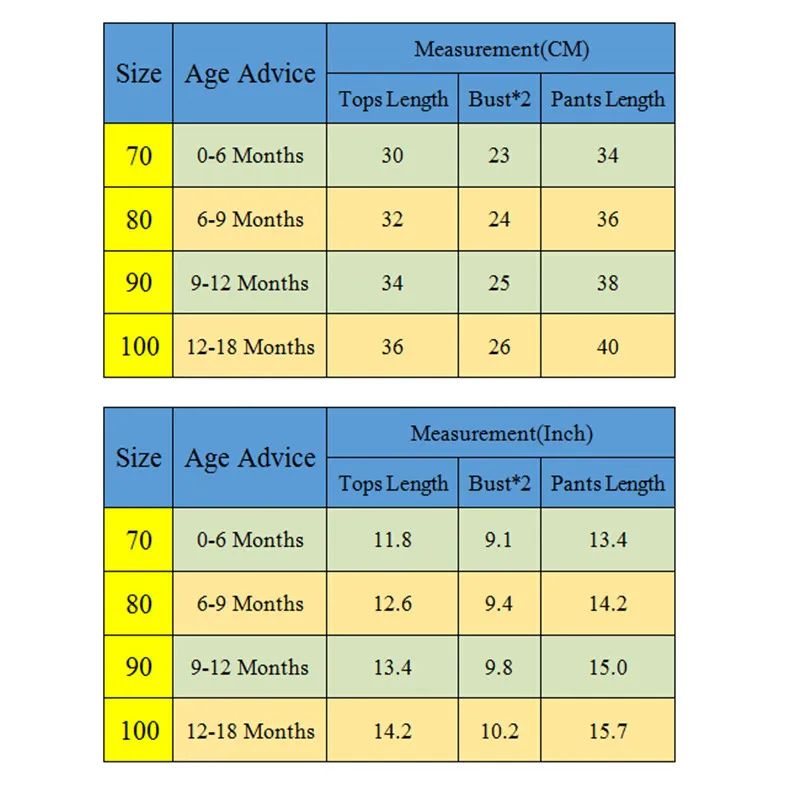 | Size | Age Advice | Measurement(CM) | | |
|---|---|---|---|---|
| | | Tops Length | Bust*2 | Pants Length |
| 70 | 0-6 Months | 30 | 23 | 34 |
| 80 | 6-9 Months | 32 | 24 | 36 |
| 90 | 9-12 Months | 34 | 25 | 38 |
| 100 | 12-18 Months | 36 | 26 | 40 |

| Size | Age Advice | Measurement(Inch) | | |
|---|---|---|---|---|
| | | Tops Length | Bust*2 | Pants Length |
| 70 | 0-6 Months | 11.8 | 9.1 | 13.4 |
| 80 | 6-9 Months | 12.6 | 9.4 | 14.2 |
| 90 | 9-12 Months | 13.4 | 9.8 | 15.0 |
| 100 | 12-18 Months | 14.2 | 10.2 | 15.7 |